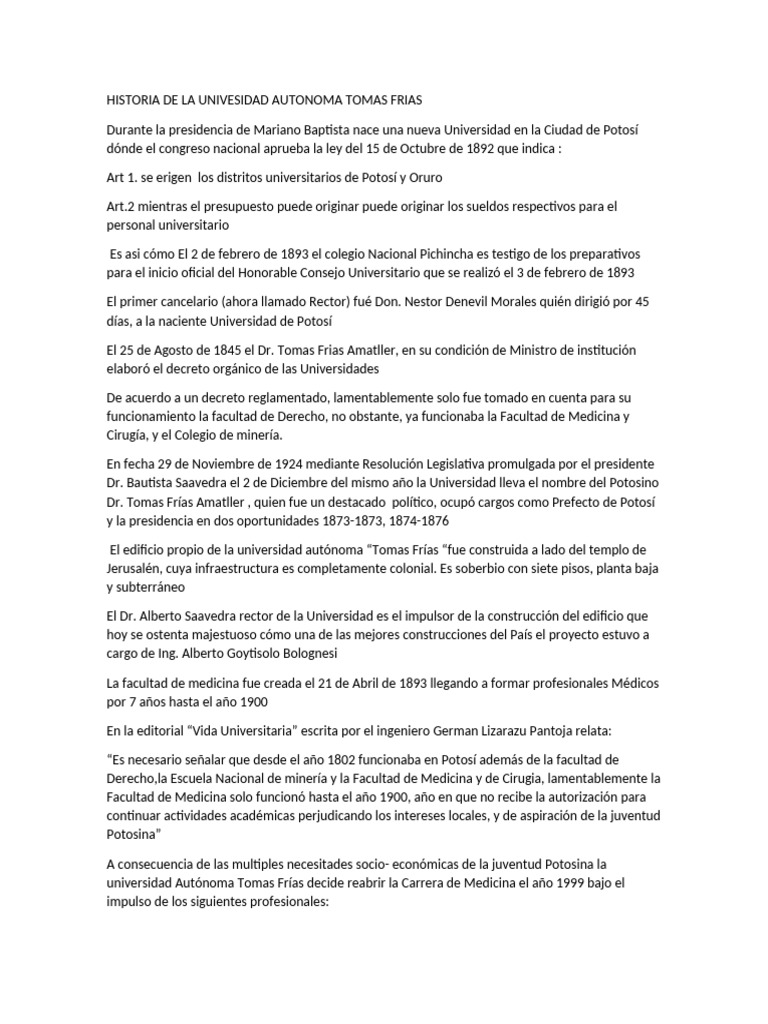 HISTORIA DE LA UNIVESIDAD AUTONOMA TOMAS FRIAS

Durante la presidencia de Mariano Baptista nace una nueva Universidad en la Ciudad de Potosí dónde el congreso nacional aprueba la ley del 15 de Octubre de 1892 que indica :

Art 1. se erigen los distritos universitarios de Potosí y Oruro

Art.2 mientras el presupuesto puede originar puede originar los sueldos respectivos para el personal universitario

Es asi cómo El 2 de febrero de 1893 el colegio Nacional Pichincha es testigo de los preparativos para el inicio oficial del Honorable Consejo Universitario que se realizó el 3 de febrero de 1893

El primer cancelario (ahora llamado Rector) fué Don. Nestor Denevil Morales quién dirigió por 45 días, a la naciente Universidad de Potosí

El 25 de Agosto de 1845 el Dr. Tomas Frias Amatller, en su condición de Ministro de institución elaboró el decreto orgánico de las Universidades

De acuerdo a un decreto reglamentado, lamentablemente solo fue tomado en cuenta para su funcionamiento la facultad de Derecho, no obstante, ya funcionaba la Facultad de Medicina y Cirugía, y el Colegio de minería.

En fecha 29 de Noviembre de 1924 mediante Resolución Legislativa promulgada por el presidente Dr. Bautista Saavedra el 2 de Diciembre del mismo año la Universidad lleva el nombre del Potosino Dr. Tomas Frías Amatller , quien fue un destacado político, ocupó cargos como Prefecto de Potosí y la presidencia en dos oportunidades 1873-1873, 1874-1876

El edificio propio de la universidad autónoma “Tomas Frías “fue construida a lado del templo de Jerusalén, cuya infraestructura es completamente colonial. Es soberbio con siete pisos, planta baja y subterráneo

El Dr. Alberto Saavedra rector de la Universidad es el impulsor de la construcción del edificio que hoy se ostenta majestuoso cómo una de las mejores construcciones del País el proyecto estuvo a cargo de Ing. Alberto Goytisolo Bolognesi

La facultad de medicina fue creada el 21 de Abril de 1893 llegando a formar profesionales Médicos por 7 años hasta el año 1900

En la editorial “Vida Universitaria” escrita por el ingeniero German Lizarazu Pantoja relata:

“Es necesario señalar que desde el año 1802 funcionaba en Potosí además de la facultad de Derecho,la Escuela Nacional de minería y la Facultad de Medicina y de Cirugia, lamentablemente la Facultad de Medicina solo funcionó hasta el año 1900, año en que no recibe la autorización para continuar actividades académicas perjudicando los intereses locales, y de aspiración de la juventud Potosina”

A consecuencia de las multiples necesitades socio- económicas de la juventud Potosina la universidad Autónoma Tomas Frías decide reabrir la Carrera de Medicina el año 1999 bajo el impulso de los siguientes profesionales: